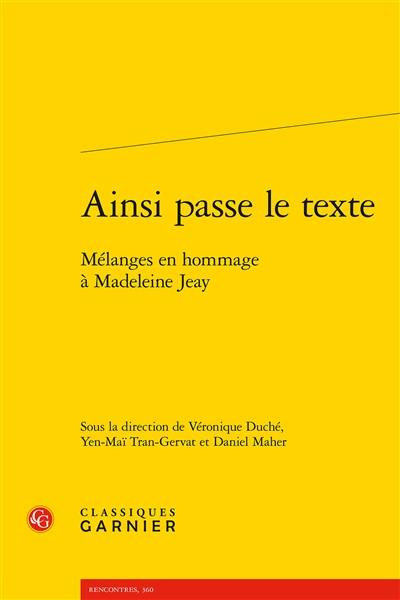 Ainsi passe le texte

Mélanges en hommage à Madeleine Jeay

Sous la direction de Véronique Duché, Yen-Maï Tran-Gervat et Daniel Maher

CG

CLASSIQUES GARNIER

RENCONTRES, 360